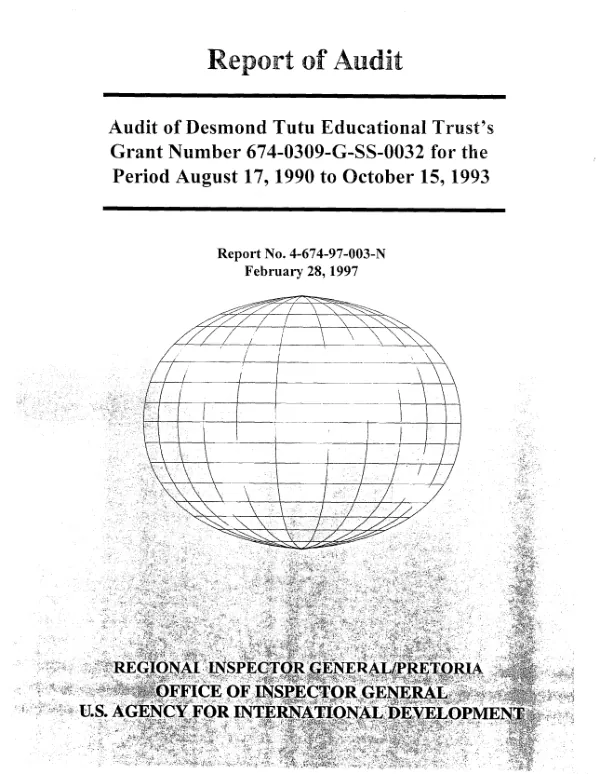 Report of Audit

Audit of Desmond Tutu Educational Trust's Grant Number 674-0309-G-SS-0032 for the Period August 17, 1990 to October 15, 1993

Report No. 4-674-97-003-N
February 28, 1997

REGIONAL INSPECTOR GENERAL/PRETORIA
OFFICE OF INSPECTOR GENERAL
U.S. AGENCY FOR INTERNATIONAL DEVELOPMENT